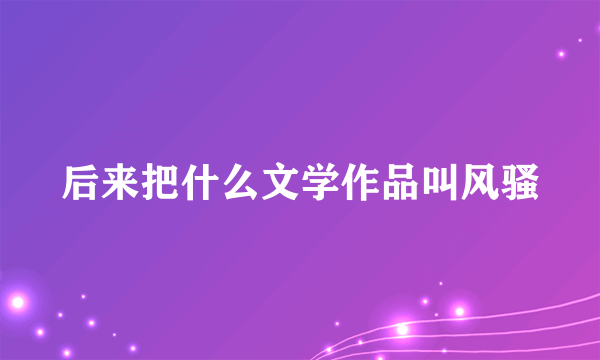 后来把什么文学作品叫风骚